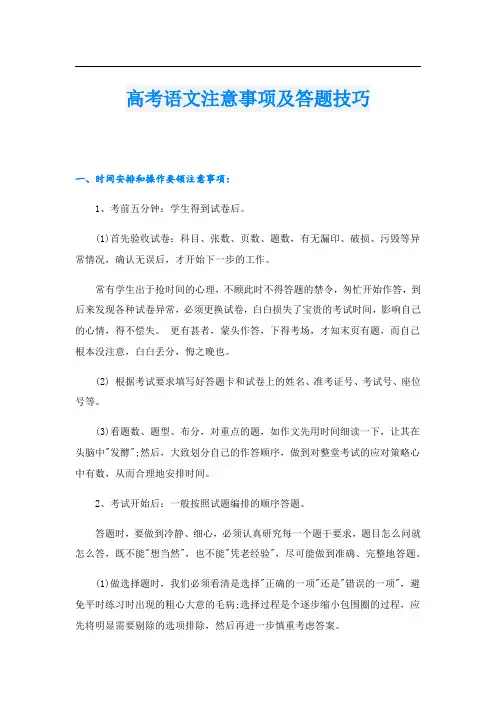 高考语文注意事项及答题技巧

一、时间安排和操作要领注意事项：

1、考前五分钟：学生得到试卷后。

⑴首先验收试卷：科目、张数、页数、题数，有无漏印、破损、污毁等异常情况，确认无误后，才开始下一步的工作。

常有学生出于抢时间的心理，不顾此时不得答题的禁令，匆忙开始作答，到后来发现各种试卷异常，必须更换试卷，白白损失了宝贵的考试时间，影响自己的心情，得不偿失。 更有甚者，蒙头作答，下得考场，才知末页有题，而自己根本没注意，白白丢分，悔之晚也。

⑵ 根据考试要求填写好答题卡和试卷上的姓名、准考证号、考试号、座位号等。

⑶看题数、题型、布分，对重点的题，如作文先用时间细读一下，让其在头脑中"发酵";然后，大致划分自己的作答顺序，做到对整堂考试的应对策略心中有数，从而合理地安排时间。

2、考试开始后：一般按照试题编排的顺序答题。

答题时，要做到冷静、细心，必须认真研究每一个题干要求，题目怎么问就怎么答，既不能"想当然"，也不能"凭老经验"，尽可能做到准确、完整地答题。

⑴做选择题时，我们必须看清是选择"正确的一项"还是"错误的一项"，避免平时练习时出现的粗心大意的毛病;选择过程是个逐步缩小包围圈的过程，应先将明显需要剔除的选项排除，然后再进一步慎重考虑答案。